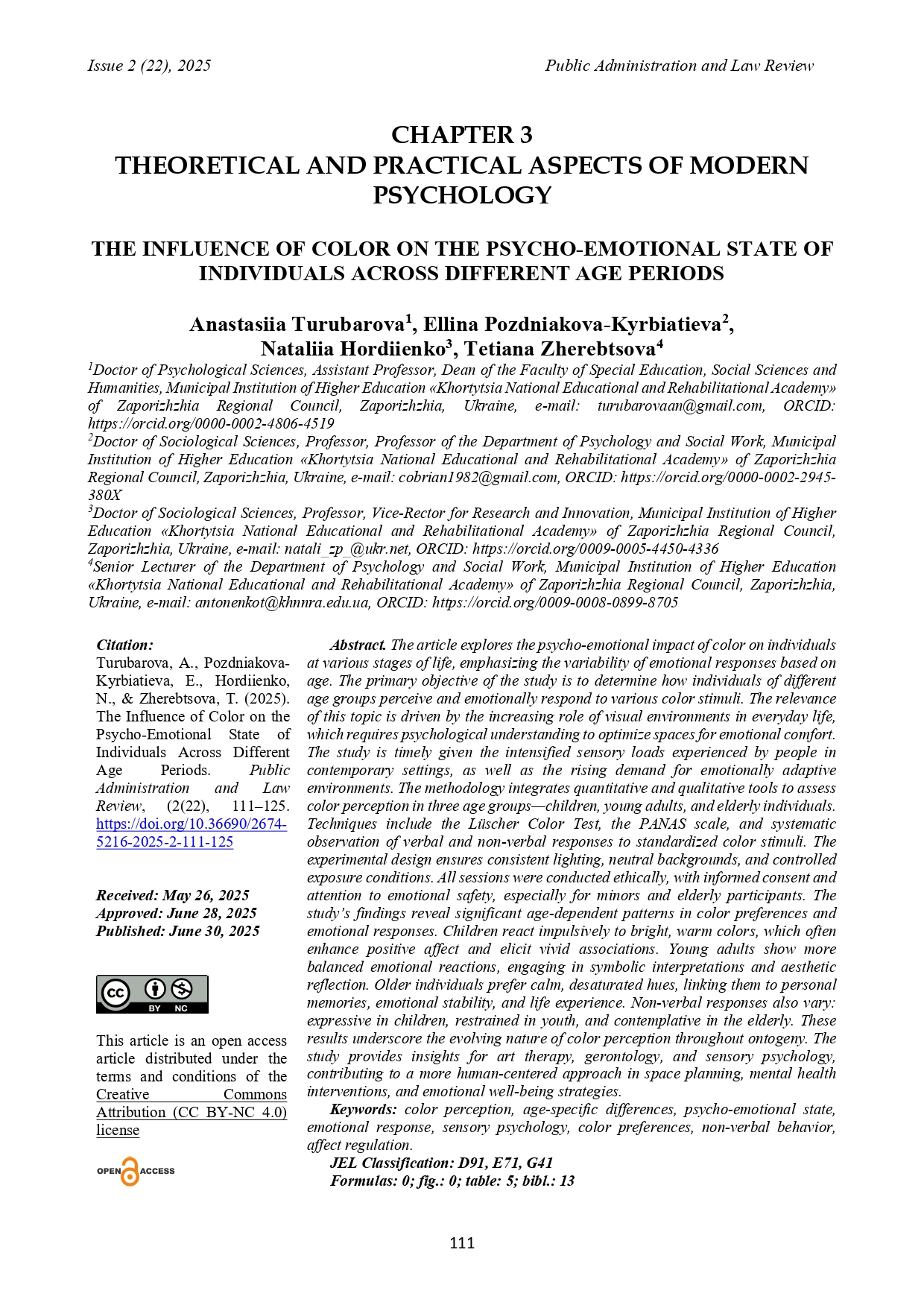 Issue 2 (22), 2025

Public Administration and Law Review

CHAPTER 3
THEORETICAL AND PRACTICAL ASPECTS OF MODERN PSYCHOLOGY

THE INFLUENCE OF COLOR ON THE PSYCHO-EMOTIONAL STATE OF INDIVIDUALS ACROSS DIFFERENT AGE PERIODS

Anastasiia Turubarova$^1$, Ellina Pozdniakova-Kyrbiatieva$^2$, Nataliia Hordiienko$^3$, Tetiana Zherebtsova$^4$

$^1$Doctor of Psychological Sciences, Assistant Professor, Dean of the Faculty of Special Education, Social Sciences and Humanities, Municipal Institution of Higher Education «Khortytsia National Educational and Rehabilitational Academy» of Zaporizhzhia Regional Council, Zaporizhzhia, Ukraine, e-mail: turubarovaan@gmail.com, ORCID: https://orcid.org/0000-0002-4806-4519
$^2$Doctor of Sociological Sciences, Professor, Professor of the Department of Psychology and Social Work, Municipal Institution of Higher Education «Khortytsia National Educational and Rehabilitational Academy» of Zaporizhzhia Regional Council, Zaporizhzhia, Ukraine, e-mail: cobrian1982@gmail.com, ORCID: https://orcid.org/0000-0002-2945-380X
$^3$Doctor of Sociological Sciences, Professor, Vice-Rector for Research and Innovation, Municipal Institution of Higher Education «Khortytsia National Educational and Rehabilitational Academy» of Zaporizhzhia Regional Council, Zaporizhzhia, Ukraine, e-mail: natali_zp_@ukr.net, ORCID: https://orcid.org/0009-0005-4450-4336
$^4$Senior Lecturer of the Department of Psychology and Social Work, Municipal Institution of Higher Education «Khortytsia National Educational and Rehabilitational Academy» of Zaporizhzhia Regional Council, Zaporizhzhia, Ukraine, e-mail: antonenkot@khnnra.edu.ua, ORCID: https://orcid.org/0009-0008-0899-8705

Citation:
Turubarova, A., Pozdniakova-Kyrbiatieva, E., Hordiienko, N., & Zherebtsova, T. (2025). The Influence of Color on the Psycho-Emotional State of Individuals Across Different Age Periods. Public Administration and Law Review, (2(22), 111–125. https://doi.org/10.36690/2674-5216-2025-2-111-125

Received: May 26, 2025
Approved: June 28, 2025
Published: June 30, 2025

BY NC

This article is an open access article distributed under the terms and conditions of the Creative Commons Attribution (CC BY-NC 4.0) license

OPEN ACCESS

Abstract. The article explores the psycho-emotional impact of color on individuals at various stages of life, emphasizing the variability of emotional responses based on age. The primary objective of the study is to determine how individuals of different age groups perceive and emotionally respond to various color stimuli. The relevance of this topic is driven by the increasing role of visual environments in everyday life, which requires psychological understanding to optimize spaces for emotional comfort. The study is timely given the intensified sensory loads experienced by people in contemporary settings, as well as the rising demand for emotionally adaptive environments. The methodology integrates quantitative and qualitative tools to assess color perception in three age groups—children, young adults, and elderly individuals. Techniques include the Lüscher Color Test, the PANAS scale, and systematic observation of verbal and non-verbal responses to standardized color stimuli. The experimental design ensures consistent lighting, neutral backgrounds, and controlled exposure conditions. All sessions were conducted ethically, with informed consent and attention to emotional safety, especially for minors and elderly participants. The study's findings reveal significant age-dependent patterns in color preferences and emotional responses. Children react impulsively to bright, warm colors, which often enhance positive affect and elicit vivid associations. Young adults show more balanced emotional reactions, engaging in symbolic interpretations and aesthetic reflection. Older individuals prefer calm, desaturated hues, linking them to personal memories, emotional stability, and life experience. Non-verbal responses also vary: expressive in children, restrained in youth, and contemplative in the elderly. These results underscore the evolving nature of color perception throughout ontogeny. The study provides insights for art therapy, gerontology, and sensory psychology, contributing to a more human-centered approach in space planning, mental health interventions, and emotional well-being strategies.
Keywords: color perception, age-specific differences, psycho-emotional state, emotional response, sensory psychology, color preferences, non-verbal behavior, affect regulation.
JEL Classification: D91, E71, G41
Formulas: 0; fig.: 0; table: 5; bibl.: 13

111